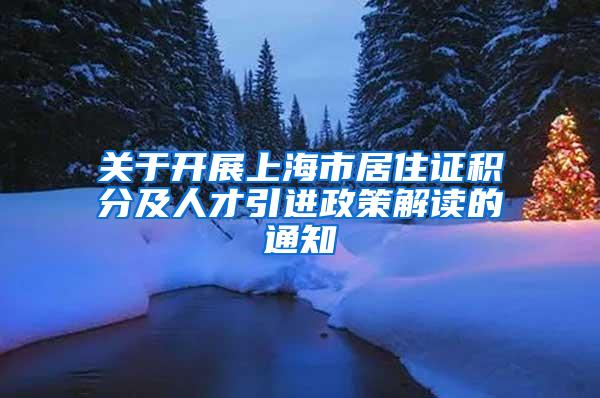 关于开展上海市居住证积分及人才引进政策解读的通知